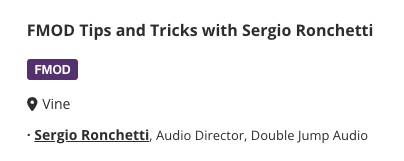 FMOD Tips and Tricks with Sergio Ronchetti

FMOD

Vine

· Sergio Ronchetti, Audio Director, Double Jump Audio